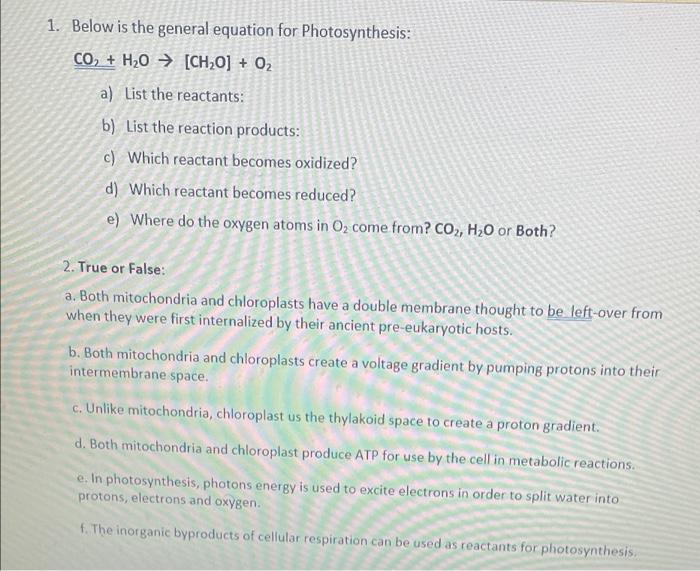 1. Below is the general equation for Photosynthesis:

$CO_2 + H_2O \rightarrow [CH_2O] + O_2$

a) List the reactants:

b) List the reaction products:

c) Which reactant becomes oxidized?

d) Which reactant becomes reduced?

e) Where do the oxygen atoms in $O_2$ come from? $CO_2$, $H_2O$ or Both?

2. True or False:

a. Both mitochondria and chloroplasts have a double membrane thought to be left-over from when they were first internalized by their ancient pre-eukaryotic hosts.

b. Both mitochondria and chloroplasts create a voltage gradient by pumping protons into their intermembrane space.

c. Unlike mitochondria, chloroplast us the thylakoid space to create a proton gradient.

d. Both mitochondria and chloroplast produce ATP for use by the cell in metabolic reactions.

e. In photosynthesis, photons energy is used to excite electrons in order to split water into protons, electrons and oxygen.

f. The inorganic byproducts of cellular respiration can be used as reactants for photosynthesis.